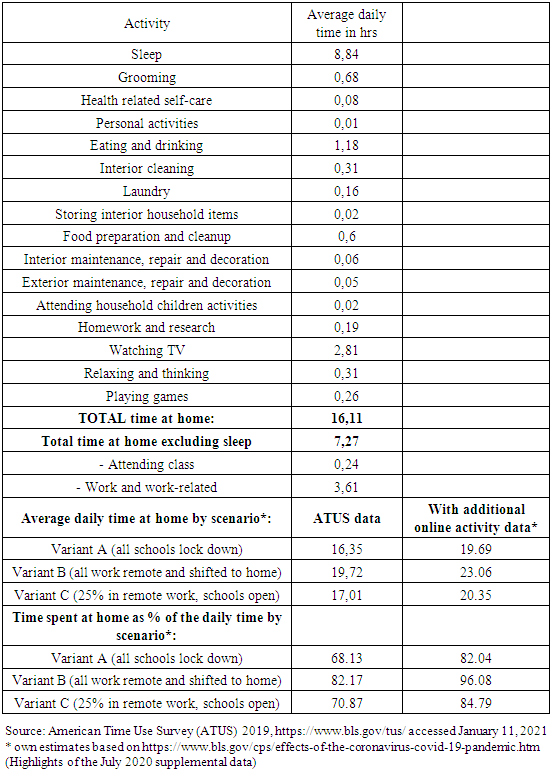 | Activity | Average daily time in hrs | |
|---|---|---|
| Sleep | 8,84 | |
| Grooming | 0,68 | |
| Health related self-care | 0,08 | |
| Personal activities | 0,01 | |
| Eating and drinking | 1,18 | |
| Interior cleaning | 0,31 | |
| Laundry | 0,16 | |
| Storing interior household items | 0,02 | |
| Food preparation and cleanup | 0,6 | |
| Interior maintenance, repair and decoration | 0,06 | |
| Exterior maintenance, repair and decoration | 0,05 | |
| Attending household children activities | 0,02 | |
| Homework and research | 0,19 | |
| Watching TV | 2,81 | |
| Relaxing and thinking | 0,31 | |
| Playing games | 0,26 | |
| **TOTAL time at home:** | **16,11** | |
| **Total time at home excluding sleep** | **7,27** | |
| - Attending class | 0,24 | |
| - Work and work-related | 3,61 | |
| **Average daily time at home by scenario\*:** | **ATUS data** | **With additional online activity data\*** |
| Variant A (all schools lock down) | 16,35 | 19.69 |
| Variant B (all work remote and shifted to home) | 19,72 | 23.06 |
| Variant C (25% in remote work, schools open) | 17,01 | 20.35 |
| **Time spent at home as % of the daily time by scenario\*:** | | |
| Variant A (all schools lock down) | 68.13 | 82.04 |
| Variant B (all work remote and shifted to home) | 82.17 | 96.08 |
| Variant C (25% in remote work, schools open) | 70.87 | 84.79 |

Source: American Time Use Survey (ATUS) 2019, https://www.bls.gov/tus/ accessed January 11, 2021
* own estimates based on https://www.bls.gov/cps/effects-of-the-coronavirus-covid-19-pandemic.htm (Highlights of the July 2020 supplemental data)